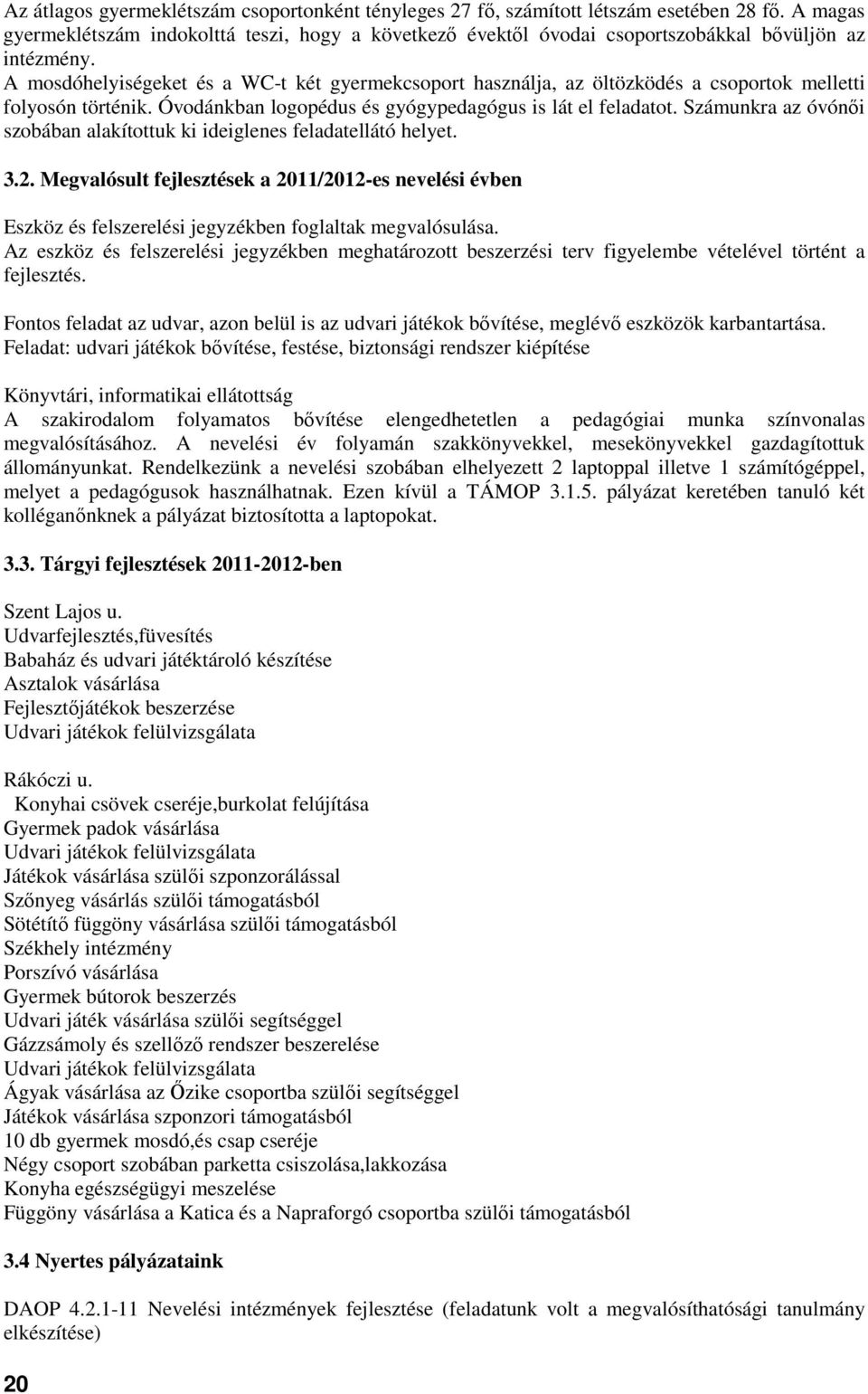 Az átlagos gyermeklétszám csoportonként tényleges 27 fő, számított létszám esetében 28 fő. A magas gyermeklétszám indokolttá teszi, hogy a következő évektől óvodai csoportszobákkal bővüljön az intézmény.
A mosdóhelyiségeket és a WC-t két gyermekcsoport használja, az öltözködés a csoportok melletti folyosón történik. Óvodánkban logopédus és gyógypedagógus is lát el feladatot. Számunkra az óvónői szobában alakítottuk ki ideiglenes feladatellátó helyet.

3.2. Megvalósult fejlesztések a 2011/2012-es nevelési évben

Eszköz és felszerelési jegyzékben foglaltak megvalósulása.
Az eszköz és felszerelési jegyzékben meghatározott beszerzési terv figyelembe vételével történt a fejlesztés.

Fontos feladat az udvar, azon belül is az udvari játékok bővítése, meglévő eszközök karbantartása.
Feladat: udvari játékok bővítése, festése, biztonsági rendszer kiépítése

Könyvtári, informatikai ellátottság
A szakirodalom folyamatos bővítése elengedhetetlen a pedagógiai munka színvonalas megvalósításához. A nevelési év folyamán szakkönyvekkel, mesekönyvekkel gazdagítottuk állományunkat. Rendelkezünk a nevelési szobában elhelyezett 2 laptoppal illetve 1 számítógéppel, melyet a pedagógusok használhatnak. Ezen kívül a TÁMOP 3.1.5. pályázat keretében tanuló két kolléganőnknek a pályázat biztosította a laptopokat.

3.3. Tárgyi fejlesztések 2011-2012-ben

Szent Lajos u.
Udvarfejlesztés,füvesítés
Babaház és udvari játéktároló készítése
Asztalok vásárlása
Fejlesztőjátékok beszerzése
Udvari játékok felülvizsgálata

Rákóczi u.
Konyhai csövek cseréje,burkolat felújítása
Gyermek padok vásárlása
Udvari játékok felülvizsgálata
Játékok vásárlása szülői szponzorálással
Szőnyeg vásárlás szülői támogatásból
Sötétítő függöny vásárlása szülői támogatásból
Székhely intézmény
Porszívó vásárlása
Gyermek bútorok beszerzés
Udvari játék vásárlása szülői segítséggel
Gázzsámoly és szellőző rendszer beszerelése
Udvari játékok felülvizsgálata
Ágyak vásárlása az Őzike csoportba szülői segítséggel
Játékok vásárlása szponzori támogatásból
10 db gyermek mosdó,és csap cseréje
Négy csoport szobában parketta csiszolása,lakkozása
Konyha egészségügyi meszelése
Függöny vásárlása a Katica és a Napraforgó csoportba szülői támogatásból

3.4 Nyertes pályázataink

DAOP 4.2.1-11 Nevelési intézmények fejlesztése (feladatunk volt a megvalósíthatósági tanulmány elkészítése)

20